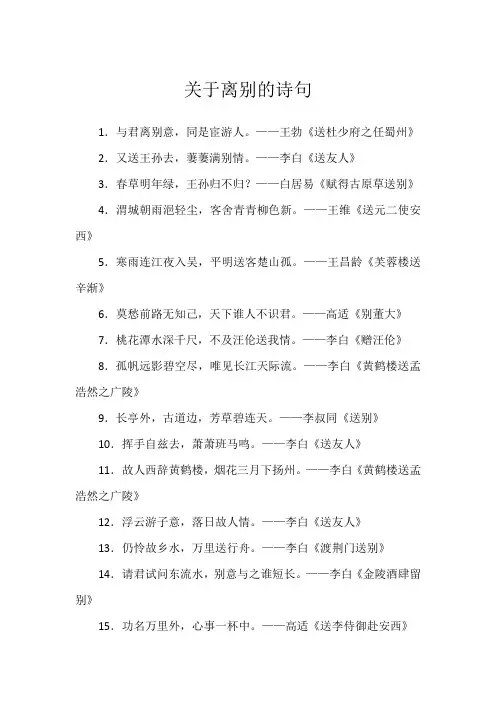 关于离别的诗句

1. 与君离别意，同是宦游人。——王勃《送杜少府之任蜀州》

2. 又送王孙去，萋萋满别情。——李白《送友人》

3. 春草明年绿，王孙归不归？——白居易《赋得古原草送别》

4. 渭城朝雨浥轻尘，客舍青青柳色新。——王维《送元二使安西》

5. 寒雨连江夜入吴，平明送客楚山孤。——王昌龄《芙蓉楼送辛渐》

6. 莫愁前路无知己，天下谁人不识君。——高适《别董大》

7. 桃花潭水深千尺，不及汪伦送我情。——李白《赠汪伦》

8. 孤帆远影碧空尽，唯见长江天际流。——李白《黄鹤楼送孟浩然之广陵》

9. 长亭外，古道边，芳草碧连天。——李叔同《送别》

10. 挥手自兹去，萧萧班马鸣。——李白《送友人》

11. 故人西辞黄鹤楼，烟花三月下扬州。——李白《黄鹤楼送孟浩然之广陵》

12. 浮云游子意，落日故人情。——李白《送友人》

13. 仍怜故乡水，万里送行舟。——李白《渡荆门送别》

14. 请君试问东流水，别意与之谁短长。——李白《金陵酒肆留别》

15. 功名万里外，心事一杯中。——高适《送李侍御赴安西》